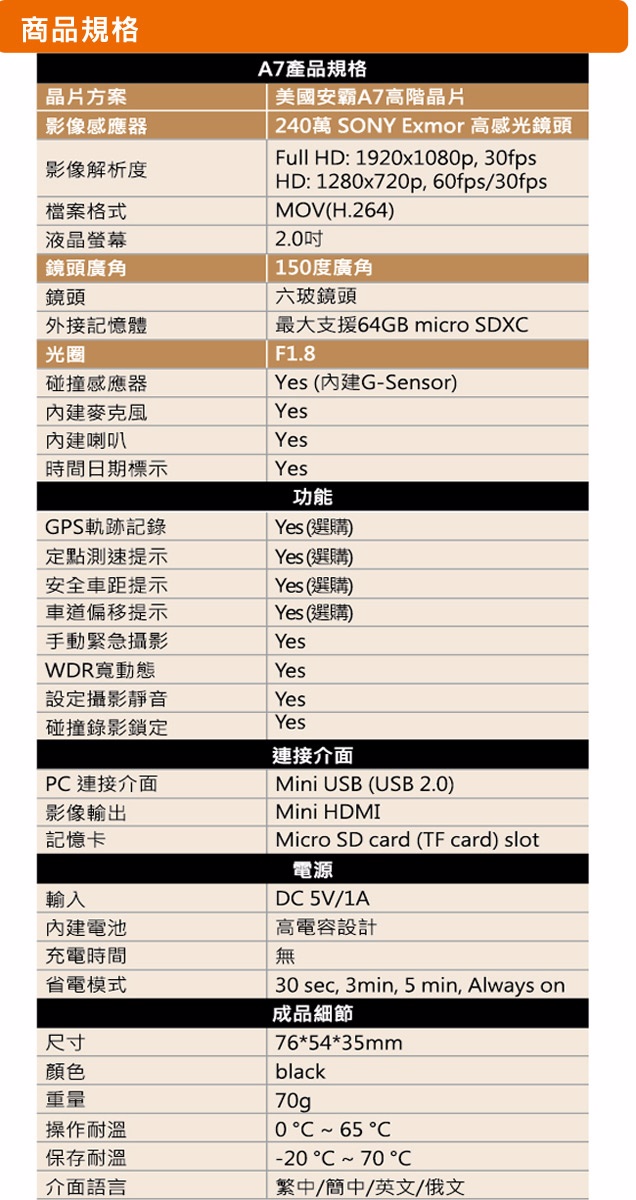 商品規格

| A7產品規格 | |
|---|---|
| 晶片方案 | 美國安霸A7高階晶片 |
| 影像感應器 | 240萬 SONY Exmor 高感光鏡頭 |
| 影像解析度 | Full HD: 1920x1080p, 30fps HD: 1280x720p, 60fps/30fps |
| 檔案格式 | MOV(H.264) |
| 液晶螢幕 | 2.0吋 |
| 鏡頭廣角 | 150度廣角 |
| 鏡頭 | 六玻鏡頭 |
| 外接記憶體 | 最大支援64GB micro SDXC |
| 光圈 | F1.8 |
| 碰撞感應器 | Yes (內建G-Sensor) |
| 內建麥克風 | Yes |
| 內建喇叭 | Yes |
| 時間日期標示 | Yes |
| 功能 | |
| GPS軌跡記錄 | Yes(選購) |
| 定點測速提示 | Yes(選購) |
| 安全車距提示 | Yes(選購) |
| 車道偏移提示 | Yes(選購) |
| 手動緊急攝影 | Yes |
| WDR寬動態 | Yes |
| 設定攝影靜音 | Yes |
| 碰撞錄影鎖定 | Yes |
| 連接介面 | |
| PC 連接介面 | Mini USB (USB 2.0) |
| 影像輸出 | Mini HDMI |
| 記憶卡 | Micro SD card (TF card) slot |
| 電源 | |
| 輸入 | DC 5V/1A |
| 內建電池 | 高電容設計 |
| 充電時間 | 無 |
| 省電模式 | 30 sec, 3min, 5 min, Always on |
| 成品細節 | |
| 尺寸 | 76*54*35mm |
| 顏色 | black |
| 重量 | 70g |
| 操作耐溫 | 0 °C ~ 65 °C |
| 保存耐溫 | -20 °C ~ 70 °C |
| 介面語言 | 繁中/簡中/英文/俄文 |